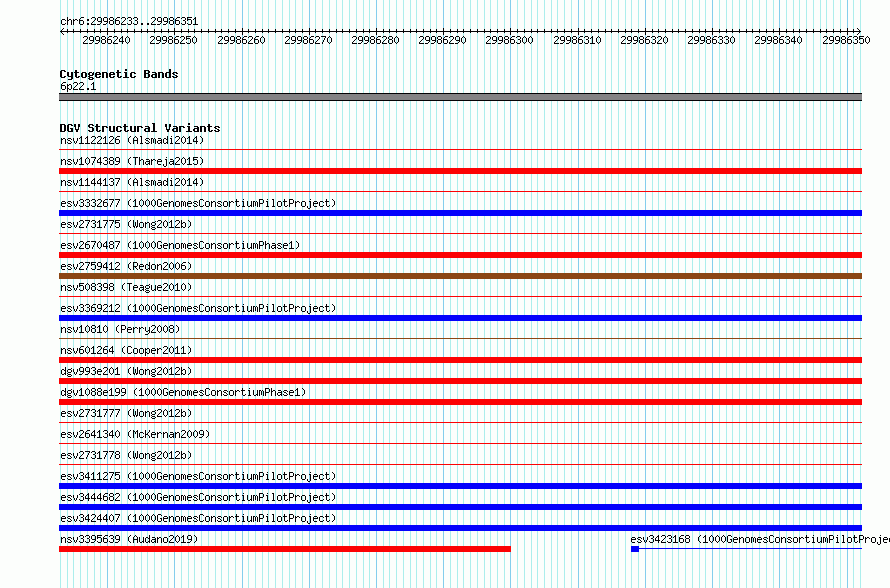 chr6:29986233..29986351

29986240 29986250 29986260 29986270 29986280 29986290 29986300 29986310 29986320 29986330 29986340 29986350

Cytogenetic Bands
6p22.1

DGV Structural Variants
nsv1122126 (Alsmadi2014)
nsv1074389 (Thareja2015)
nsv1144137 (Alsmadi2014)
esv3332677 (1000GenomesConsortiumPilotProject)
esv2731775 (Wong2012b)
esv2670487 (1000GenomesConsortiumPhase1)
esv2759412 (Redon2006)
nsv508398 (Teague2010)
esv3369212 (1000GenomesConsortiumPilotProject)
nsv10810 (Perry2008)
nsv601264 (Cooper2011)
dgv993e201 (Wong2012b)
dgv1088e199 (1000GenomesConsortiumPhase1)
esv2731777 (Wong2012b)
esv2641340 (McKernan2009)
esv2731778 (Wong2012b)
esv3411275 (1000GenomesConsortiumPilotProject)
esv3444682 (1000GenomesConsortiumPilotProject)
esv3424407 (1000GenomesConsortiumPilotProject)
nsv3395639 (Audano2019)
esv3423168 (1000GenomesConsortiumPilotProje